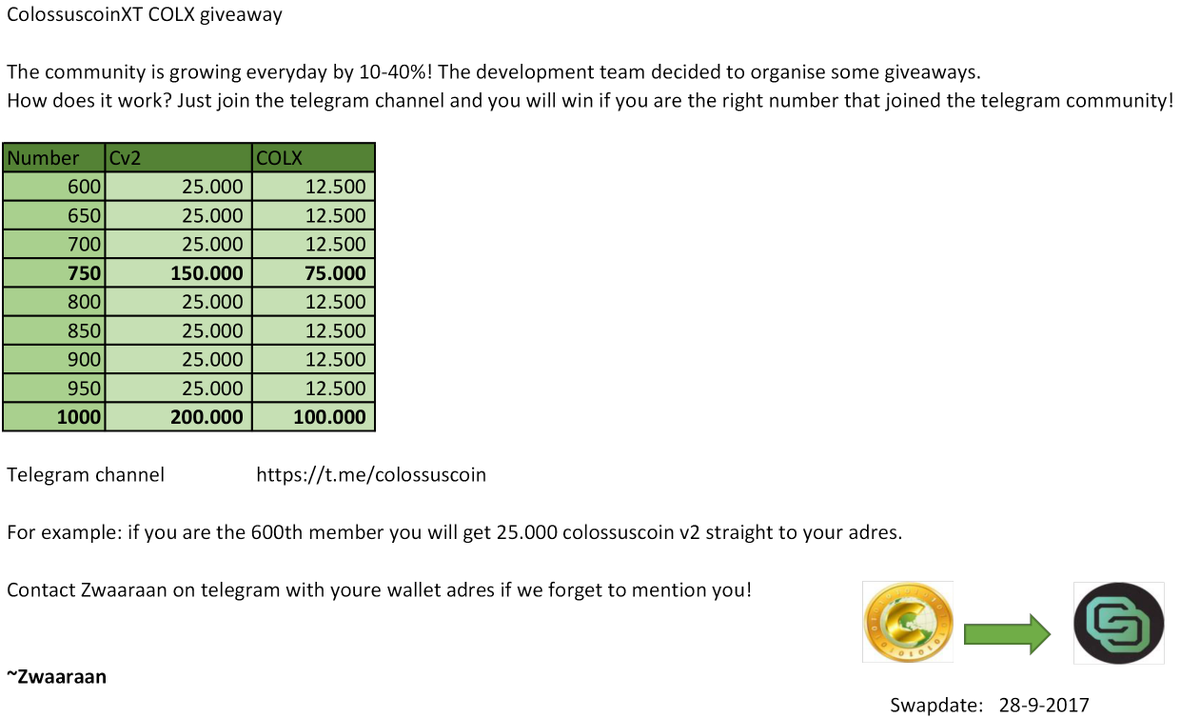 ColossuscoinXT COLX giveaway

The community is growing everyday by 10-40%! The development team decided to organise some giveaways.
How does it work? Just join the telegram channel and you will win if you are the right number that joined the telegram community!

| Number | Cv2 | COLX |
|---|---|---|
| 600 | 25.000 | 12.500 |
| 650 | 25.000 | 12.500 |
| 700 | 25.000 | 12.500 |
| 750 | 150.000 | 75.000 |
| 800 | 25.000 | 12.500 |
| 850 | 25.000 | 12.500 |
| 900 | 25.000 | 12.500 |
| 950 | 25.000 | 12.500 |
| 1000 | 200.000 | 100.000 |

Telegram channel https://t.me/colossuscoin

For example: if you are the 600th member you will get 25.000 colossuscoin v2 straight to your adres.

Contact Zwaaraan on telegram with youre wallet adres if we forget to mention you!

~Zwaaraan

Swapdate: 28-9-2017